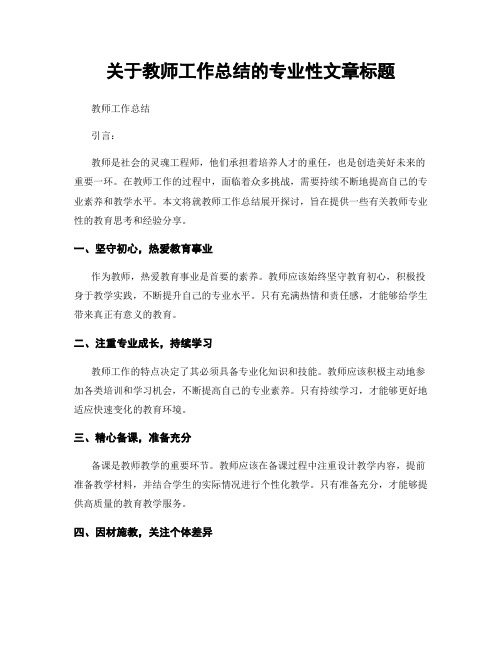 关于教师工作总结的专业性文章标题

教师工作总结

引言：

教师是社会的灵魂工程师，他们承担着培养人才的重任，也是创造美好未来的重要一环。在教师工作的过程中，面临着众多挑战，需要持续不断地提高自己的专业素养和教学水平。本文将就教师工作总结展开探讨，旨在提供一些有关教师专业性的教育思考和经验分享。

一、坚守初心，热爱教育事业

作为教师，热爱教育事业是首要的素养。教师应该始终坚守教育初心，积极投身于教学实践，不断提升自己的专业水平。只有充满热情和责任感，才能够给学生带来真正有意义的教育。

二、注重专业成长，持续学习

教师工作的特点决定了其必须具备专业化知识和技能。教师应该积极主动地参加各类培训和学习机会，不断提高自己的专业素养。只有持续学习，才能够更好地适应快速变化的教育环境。

三、精心备课，准备充分

备课是教师教学的重要环节。教师应该在备课过程中注重设计教学内容，提前准备教学材料，并结合学生的实际情况进行个性化教学。只有准备充分，才能够提供高质量的教育教学服务。

四、因材施教，关注个体差异